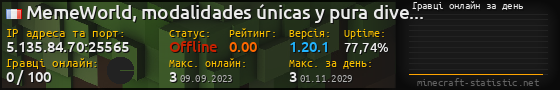 MemeWorld, modalidades únicas y pura dive...
Гравці онлайн за день
IP адреса та порт:
5.135.84.70:25565
Статус:
Offline
Рейтинг:
0.00
Версія:
1.20.1
Uptime:
77,74%
Гравці онлайн:
0 / 100
Макс. онлайн:
3 09.09.2023
Макс. за день:
3 01.11.2029
minecraft-statistic.net